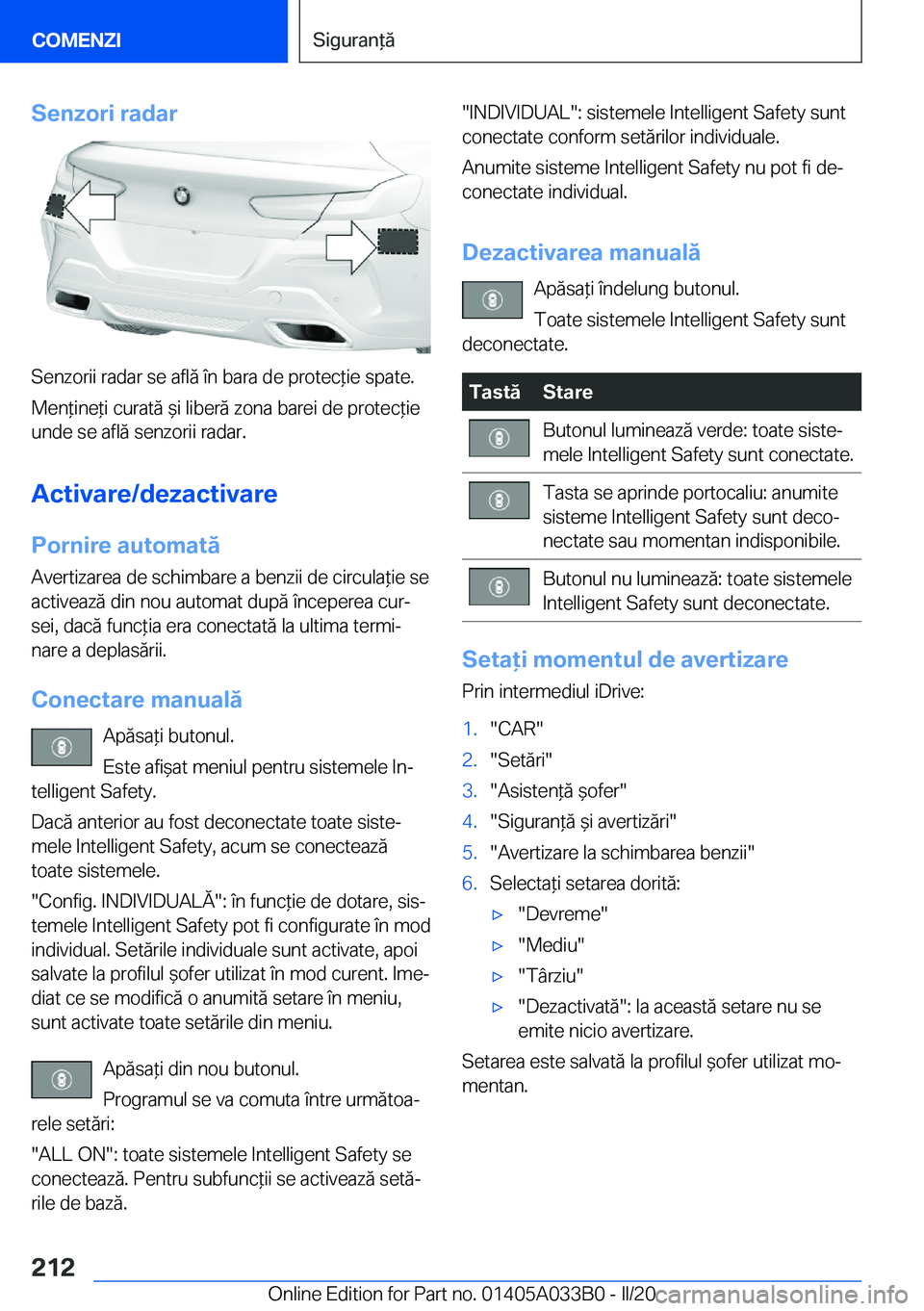 COMENZI

Siguranță

Senzori radar

Senzorii radar se află în bara de protecție spate.

Mențineți curată și liberă zona barei de protecție unde se află senzorii radar.

Activare/dezactivare

Pornire automată

Avertizarea de schimbare a benzii de circulație se activează din nou automat după începerea cursei, dacă funcția era conectată la ultima terminare a deplasării.

Conectare manuală

Apăsați butonul.

Este afișat meniul pentru sistemele Intelligent Safety.

Dacă anterior au fost deconectate toate sistemele Intelligent Safety, acum se conectează toate sistemele.

"Config. INDIVIDUALĂ": în funcție de dotare, sistemele Intelligent Safety pot fi configurate în mod individual. Setările individuale sunt activate, apoi salvate la profilul șofer utilizat în mod curent. Imediat ce se modifică o anumită setare în meniu, sunt activate toate setările din meniu.

Apăsați din nou butonul.

Programul se va comuta între următoarele setări:

"ALL ON": toate sistemele Intelligent Safety se conectează. Pentru subfuncții se activează setările de bază.

"INDIVIDUAL": sistemele Intelligent Safety sunt conectate conform setărilor individuale.

Anumite sisteme Intelligent Safety nu pot fi deconectate individual.

Dezactivarea manuală

Apăsați îndelung butonul.

Toate sistemele Intelligent Safety sunt deconectate.

| Tastă | Stare |
|---|---|
|  | Butonul luminează verde: toate sistemele Intelligent Safety sunt conectate. |
|  | Tasta se aprinde portocaliu: anumite sisteme Intelligent Safety sunt deconectate sau momentan indisponibile. |
|  | Butonul nu luminează: toate sistemele Intelligent Safety sunt deconectate. |

Setați momentul de avertizare

Prin intermediul iDrive:

1. "CAR"
2. "Setări"
3. "Asistență șofer"
4. "Siguranță și avertizări"
5. "Avertizare la schimbarea benzii"
6. Selectați setarea dorită:

▷ "Devreme"
▷ "Mediu"
▷ "Târziu"
▷ "Dezactivată": la această setare nu se emite nicio avertizare.

Setarea este salvată la profilul șofer utilizat momentan.

212

Online Edition for Part no. 01405A033B0 - II/20

carmanualsonline.info